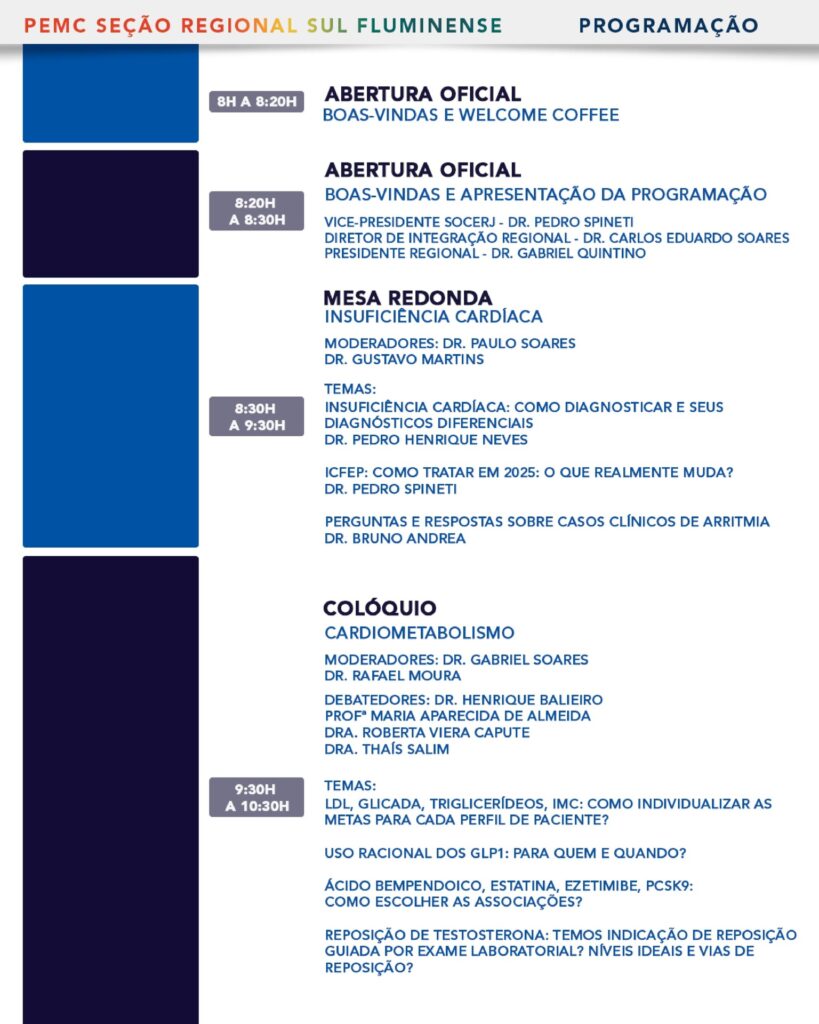 PEMC SEÇÃO REGIONAL SUL FLUMINENSE PROGRAMAÇÃO

8H A 8:20H

ABERTURA OFICIAL
BOAS-VINDAS E WELCOME COFFEE

8:20H
A 8:30H

ABERTURA OFICIAL
BOAS-VINDAS E APRESENTAÇÃO DA PROGRAMAÇÃO

VICE-PRESIDENTE SOCERJ - DR. PEDRO SPINETI
DIRETOR DE INTEGRAÇÃO REGIONAL - DR. CARLOS EDUARDO SOARES
PRESIDENTE REGIONAL - DR. GABRIEL QUINTINO

8:30H
A 9:30H

MESA REDONDA
INSUFICIÊNCIA CARDÍACA

MODERADORES: DR. PAULO SOARES
DR. GUSTAVO MARTINS

TEMAS:
INSUFICIÊNCIA CARDÍACA: COMO DIAGNOSTICAR E SEUS DIAGNÓSTICOS DIFERENCIAIS
DR. PEDRO HENRIQUE NEVES

ICFEP: COMO TRATAR EM 2025: O QUE REALMENTE MUDA?
DR. PEDRO SPINETI

PERGUNTAS E RESPOSTAS SOBRE CASOS CLÍNICOS DE ARRITMIA
DR. BRUNO ANDREA

9:30H
A 10:30H

COLÓQUIO
CARDIOMETABOLISMO

MODERADORES: DR. GABRIEL SOARES
DR. RAFAEL MOURA

DEBATEDORES: DR. HENRIQUE BALIEIRO
PROFª MARIA APARECIDA DE ALMEIDA
DRA. ROBERTA VIERA CAPUTE
DRA. THAÍS SALIM

TEMAS:
LDL, GLICADA, TRIGLICERÍDEOS, IMC: COMO INDIVIDUALIZAR AS METAS PARA CADA PERFIL DE PACIENTE?

USO RACIONAL DOS GLP1: PARA QUEM E QUANDO?

ÁCIDO BEMPENDOICO, ESTATINA, EZETIMIBE, PCSK9: COMO ESCOLHER AS ASSOCIAÇÕES?

REPOSIÇÃO DE TESTOSTERONA: TEMOS INDICAÇÃO DE REPOSIÇÃO GUIADA POR EXAME LABORATORIAL? NÍVEIS IDEAIS E VIAS DE REPOSIÇÃO?